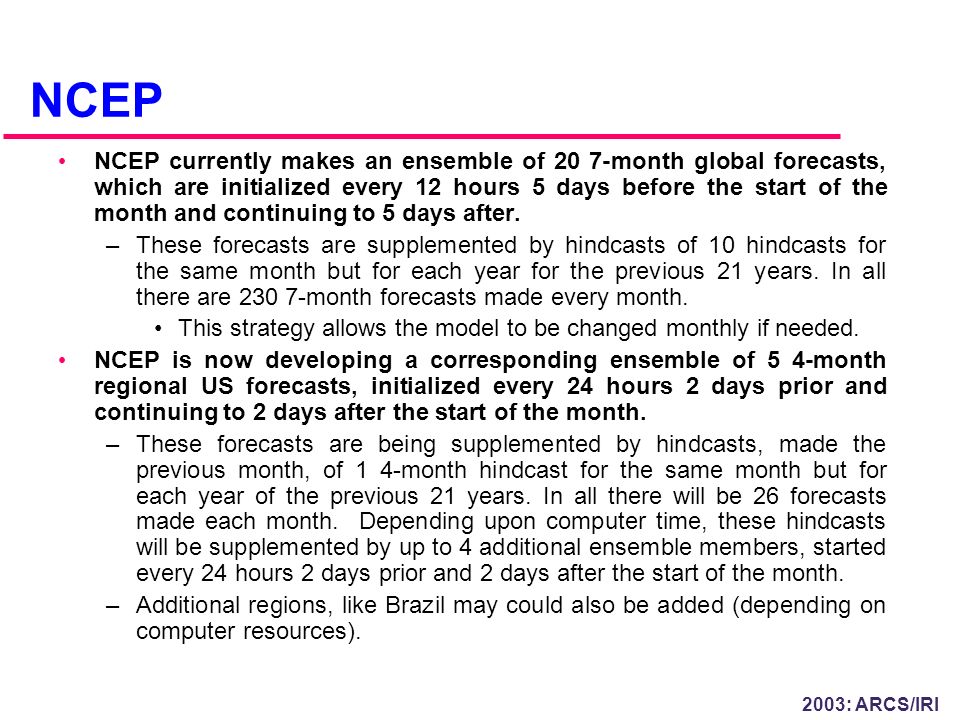 NCEP

• NCEP currently makes an ensemble of 20 7-month global forecasts, which are initialized every 12 hours 5 days before the start of the month and continuing to 5 days after.

– These forecasts are supplemented by hindcasts of 10 hindcasts for the same month but for each year for the previous 21 years. In all there are 230 7-month forecasts made every month.

• This strategy allows the model to be changed monthly if needed.

• NCEP is now developing a corresponding ensemble of 5 4-month regional US forecasts, initialized every 24 hours 2 days prior and continuing to 2 days after the start of the month.

– These forecasts are being supplemented by hindcasts, made the previous month, of 1 4-month hindcast for the same month but for each year of the previous 21 years. In all there will be 26 forecasts made each month. Depending upon computer time, these hindcasts will be supplemented by up to 4 additional ensemble members, started every 24 hours 2 days prior and 2 days after the start of the month.

– Additional regions, like Brazil may could also be added (depending on computer resources).

2003: ARCS/IRI